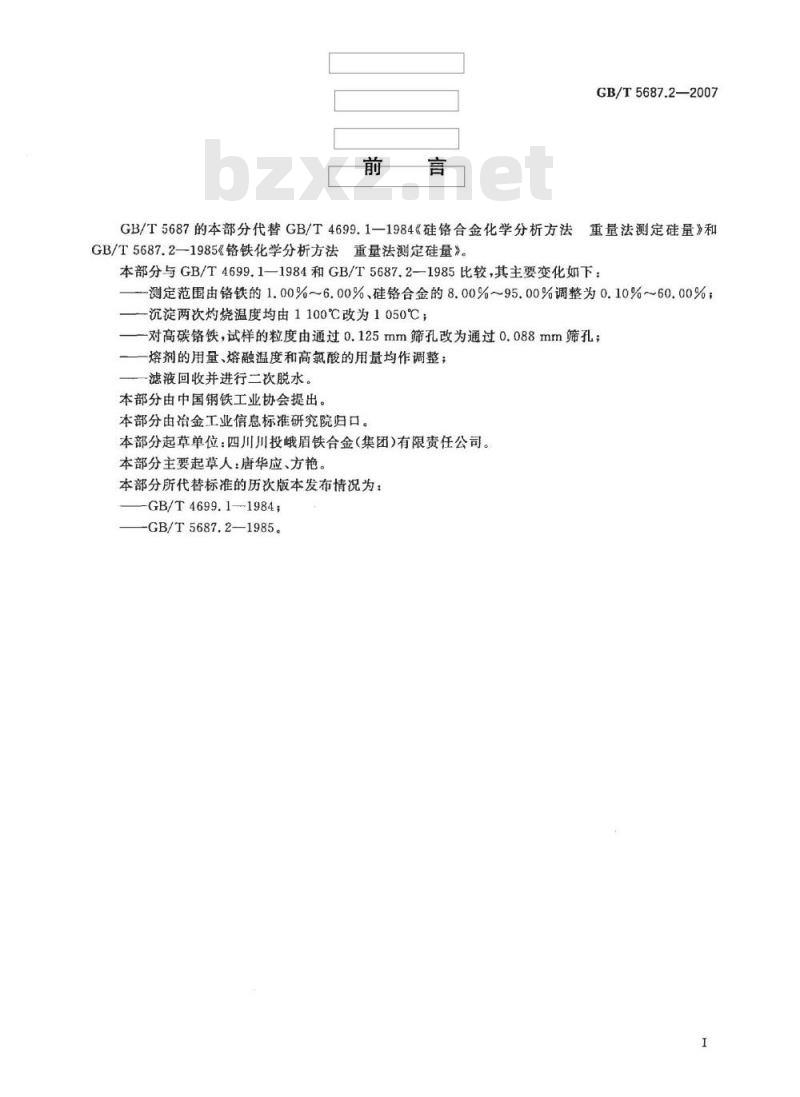 GB/T 5687.2—2007

bzxz.net

前　言

GB/T 5687的本部分代替GB/T 4699.1—1984《硅铬合金化学分析方法　重量法测定硅量》和GB/T 5687.2—1985《铬铁化学分析方法　重量法测定硅量》。

本部分与GB/T 4699.1—1984和GB/T 5687.2—1985比较，其主要变化如下：

——测定范围由铬铁的1.00%～6.00%、硅铬合金的8.00%～95.00%调整为0.10%～60.00%；

——沉淀两次灼烧温度均由1 100℃改为1 050℃；

——对高碳铬铁，试样的粒度由通过0.125 mm筛孔改为通过0.088 mm筛孔；

——熔剂的用量、熔融温度和高氯酸的用量均作调整；

——滤液回收并进行二次脱水。

本部分由中国钢铁工业协会提出。

本部分由冶金工业信息标准研究院归口。

本部分起草单位：四川川投峨眉铁合金(集团)有限责任公司。

本部分主要起草人：唐华应、方艳。

本部分所代替标准的历次版本发布情况为：

——GB/T 4699.1—1984；

——GB/T 5687.2—1985。

I